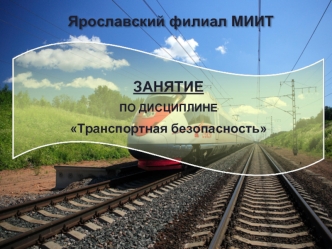 Ярославский филиал МИИТ

ЗАНЯТИЕ

ПО ДИСЦИПЛИНЕ

«Транспортная безопасность»